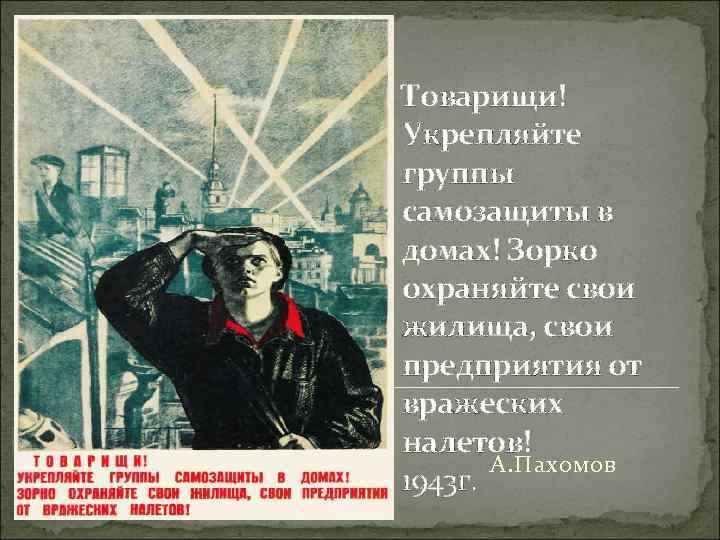 ТОВАРИЩИ!
УКРЕПЛЯЙТЕ ГРУППЫ САМОЗАЩИТЫ В ДОМАХ!
ЗОРКО ОХРАНЯЙТЕ СВОИ ЖИЛИЩА, СВОИ ПРЕДПРИЯТИЯ ОТ ВРАЖЕСКИХ НАЛЕТОВ!

Товарищи! Укрепляйте группы самозащиты в домах! Зорко охраняйте свои жилища, свои предприятия от вражеских налетов!

А.Пахомов
1943г.